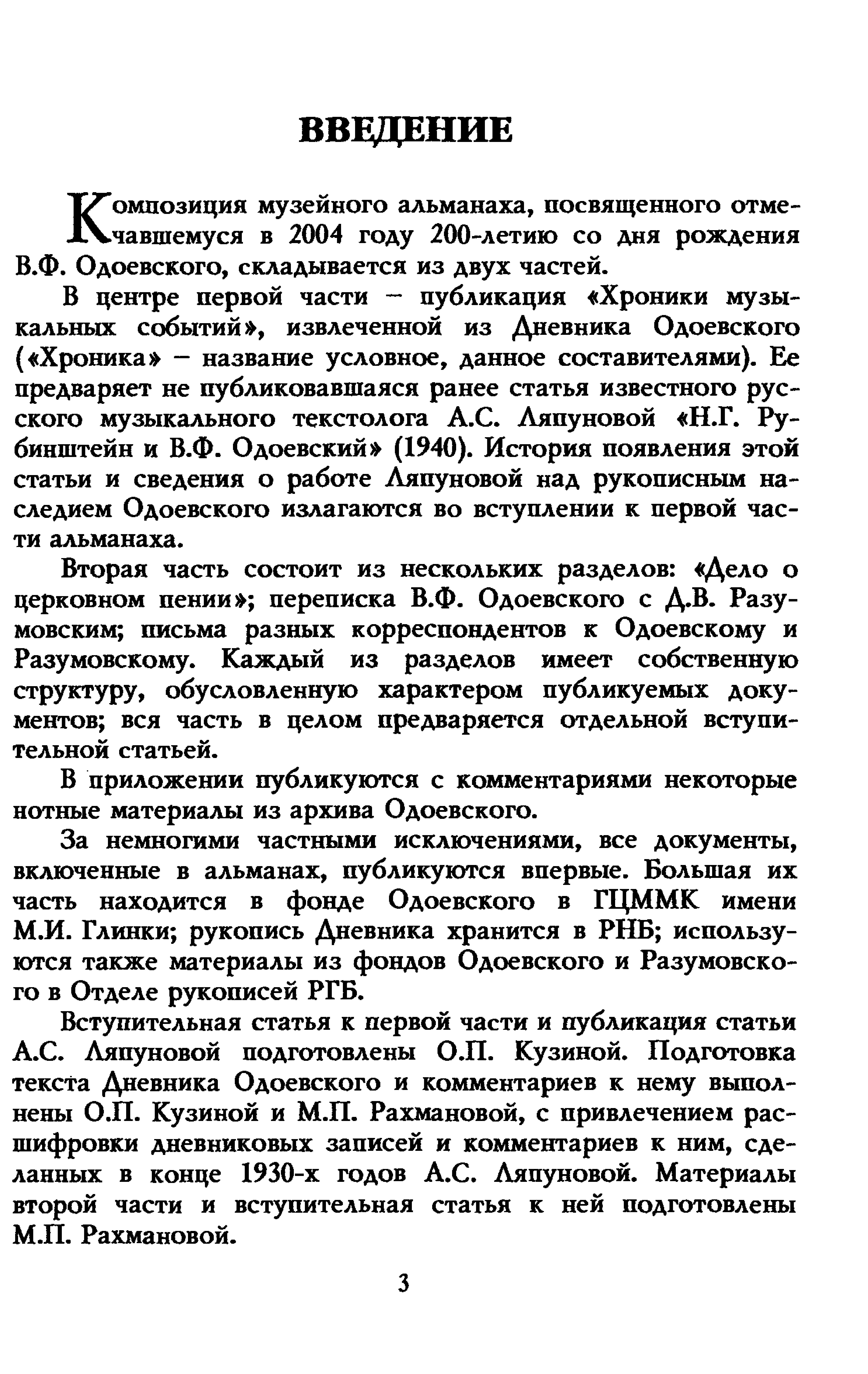 ВВЕДЕНИЕ

Композиция музейного альманаха, посвященного отмечавшемуся в 2004 году 200-летию со дня рождения В.Ф. Одоевского, складывается из двух частей.

В центре первой части – публикация «Хроники музыкальных событий», извлеченной из Дневника Одоевского («Хроника» – название условное, данное составителями). Ее предваряет не публиковавшаяся ранее статья известного русского музыкального текстолога А.С. Ляпуновой «Н.Г. Рубинштейн и В.Ф. Одоевский» (1940). История появления этой статьи и сведения о работе Ляпуновой над рукописным наследием Одоевского излагаются во вступлении к первой части альманаха.

Вторая часть состоит из нескольких разделов: «Дело о церковном пении»; переписка В.Ф. Одоевского с Д.В. Разумовским; письма разных корреспондентов к Одоевскому и Разумовскому. Каждый из разделов имеет собственную структуру, обусловленную характером публикуемых документов; вся часть в целом предваряется отдельной вступительной статьей.

В приложении публикуются с комментариями некоторые нотные материалы из архива Одоевского.

За немногими частными исключениями, все документы, включенные в альманах, публикуются впервые. Большая их часть находится в фонде Одоевского в ГЦММК имени М.И. Глинки; рукопись Дневника хранится в РНБ; используются также материалы из фондов Одоевского и Разумовского в Отделе рукописей РГБ.

Вступительная статья к первой части и публикация статьи А.С. Ляпуновой подготовлены О.П. Кузиной. Подготовка текста Дневника Одоевского и комментариев к нему выполнены О.П. Кузиной и М.П. Рахмановой, с привлечением расшифровки дневниковых записей и комментариев к ним, сделанных в конце 1930-х годов А.С. Ляпуновой. Материалы второй части и вступительная статья к ней подготовлены М.П. Рахмановой.

3